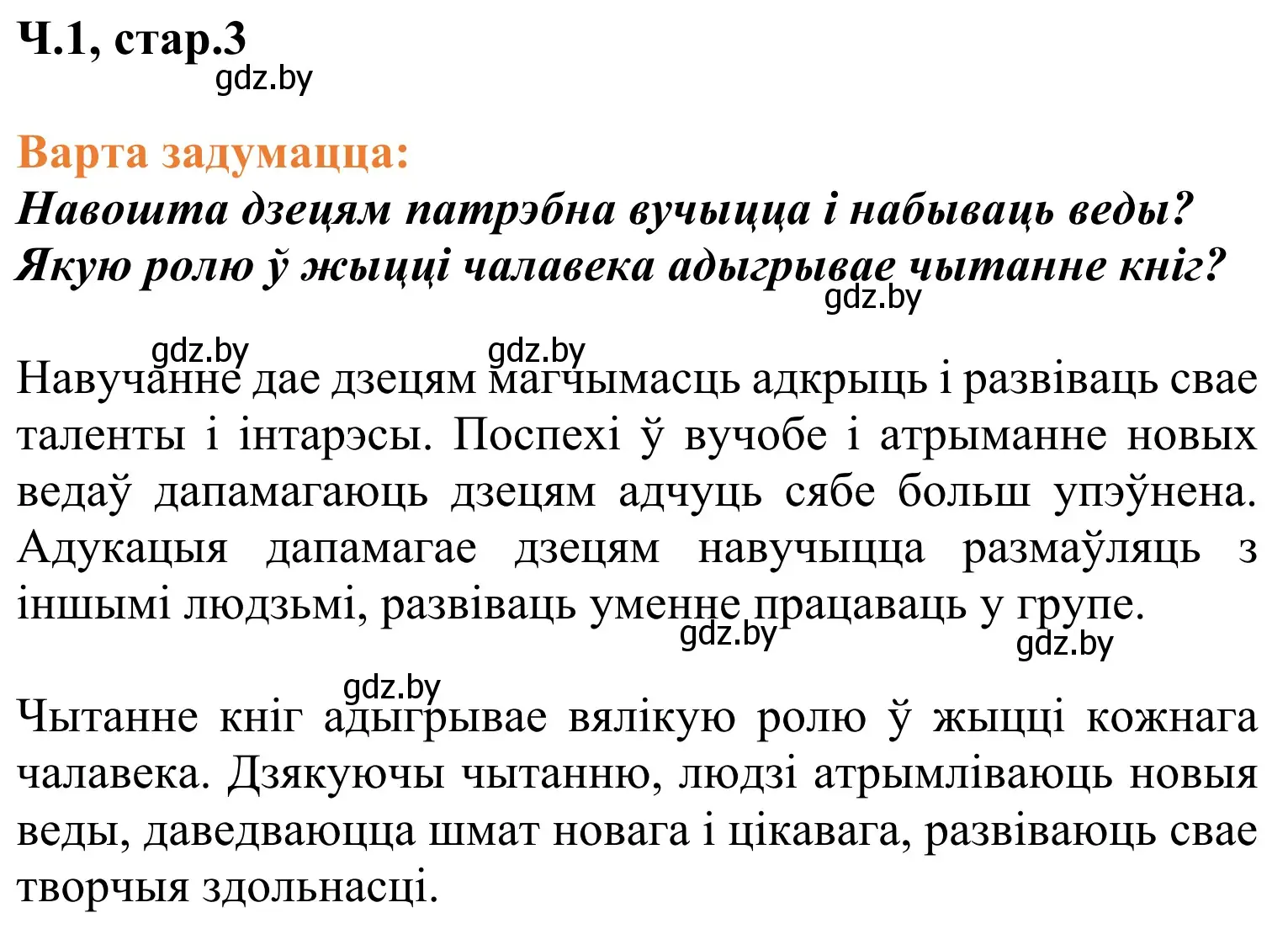 Ч.1, стар.3
gdz.by

Варта задумацца:
Навошта дзецям патрэбна вучыцца і набываць веды? Якую ролю ў жыцці чалавека адыгрывае чытанне кніг?
gdz.by

gdz.by gdz.by
Навучанне дае дзецям магчымасць адкрыць і развіваць свае таленты і інтарэсы. Поспехі ў вучобе і атрыманне новых ведаў дапамагаюць дзецям адчуць сябе больш упэўнена. Адукацыя дапамагае дзецям навучыцца размаўляць з іншымі людзьмі, развіваць уменне працаваць у групе.
gdz.by
gdz.by

gdz.by
Чытанне кніг адыгрывае вялікую ролю ў жыцці кожнага чалавека. Дзякуючы чытанню, людзі атрымліваюць новыя веды, даведваюцца шмат новага і цікавага, развіваюць свае творчыя здольнасці.